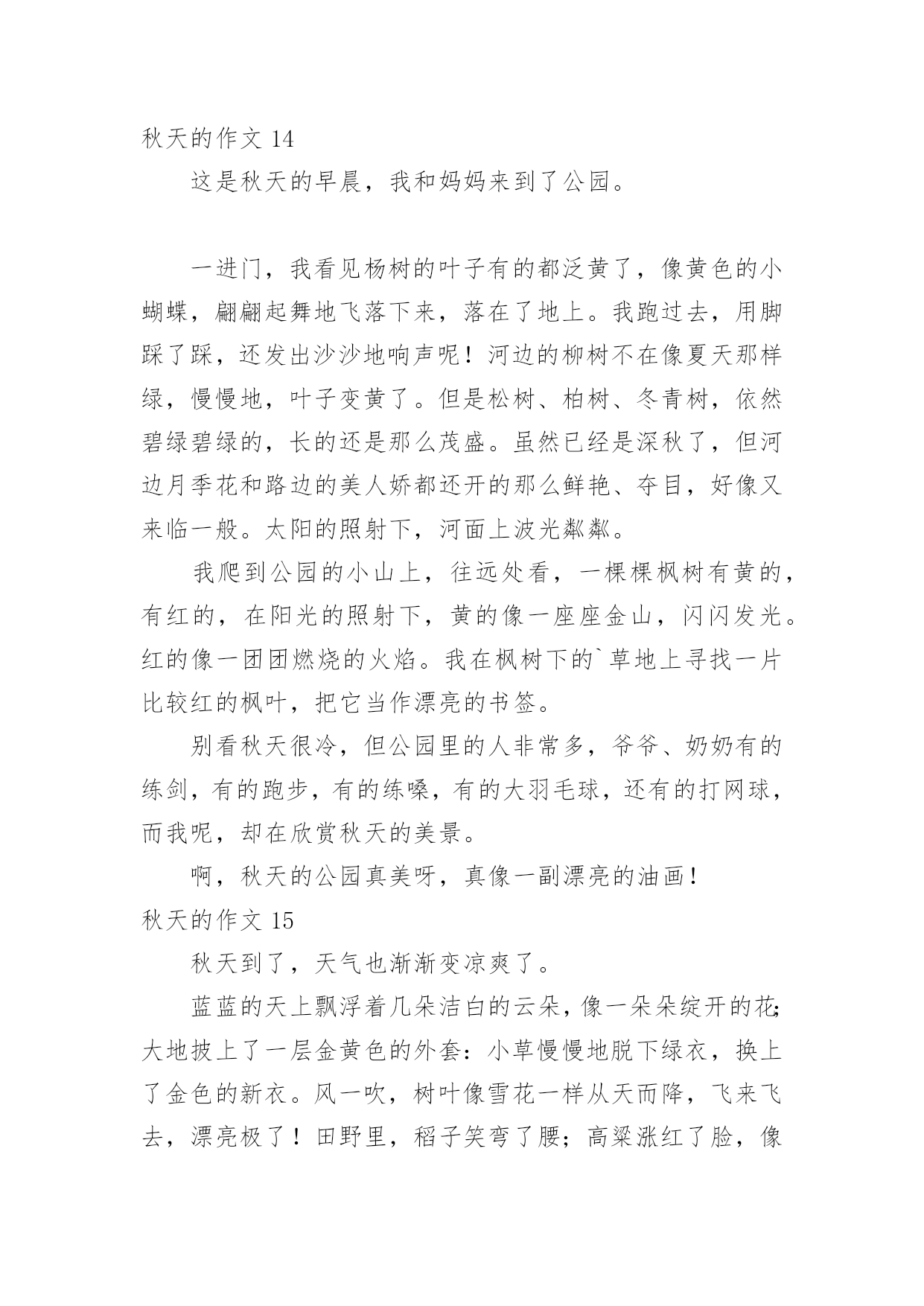 秋天的作文 14

这是秋天的早晨，我和妈妈来到了公园。

一进门，我看见杨树的叶子有的都泛黄了，像黄色的小蝴蝶，翩翩起舞地飞落下来，落在了地上。我跑过去，用脚踩了踩，还发出沙沙地响声呢！河边的柳树不在像夏天那样绿，慢慢地，叶子变黄了。但是松树、柏树、冬青树，依然碧绿碧绿的，长的还是那么茂盛。虽然已经是深秋了，但河边月季花和路边的美人娇都还开的那么鲜艳、夺目，好像又来临一般。太阳的照射下，河面上波光粼粼。

我爬到公园的小山上，往远处看，一棵棵枫树有黄的，有红的，在阳光的照射下，黄的像一座座金山，闪闪发光。红的像一团团燃烧的火焰。我在枫树下的`草地上寻找一片比较红的枫叶，把它当作漂亮的书签。

别看秋天很冷，但公园里的人非常多，爷爷、奶奶有的练剑，有的跑步，有的练嗓，有的大羽毛球，还有的打网球，而我呢，却在欣赏秋天的美景。

啊，秋天的公园真美呀，真像一副漂亮的油画！

秋天的作文 15

秋天到了，天气也渐渐变凉爽了。

蓝蓝的天上飘浮着几朵洁白的云朵，像一朵朵绽开的花;大地披上了一层金黄色的外套：小草慢慢地脱下绿衣，换上了金色的新衣。风一吹，树叶像雪花一样从天而降，飞来飞去，漂亮极了！田野里，稻子笑弯了腰；高粱涨红了脸，像